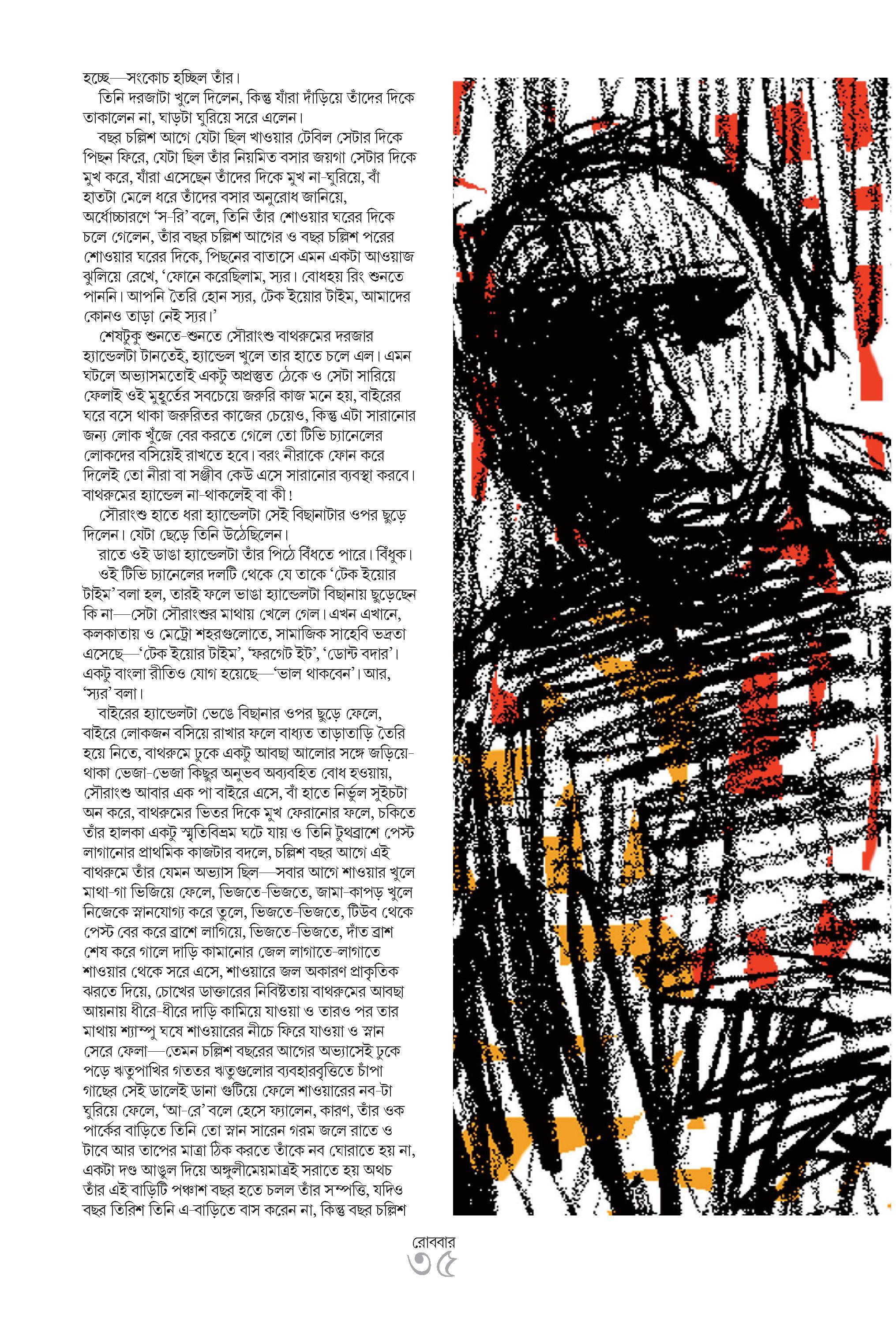 হচ্ছে—সংকোচ হচ্ছিল তাঁর।

তিনি দরজাটা খুলে দিলেন, কিন্তু যাঁরা দাঁড়িয়ে তাঁদের দিকে তাকালেন না, ঘাড়টা ঘুরিয়ে সরে এলেন।

বছর চল্লিশ আগে যেটা ছিল খাওয়ার টেবিল সেটার দিকে পিছন ফিরে, যেটা ছিল তাঁর নিয়মিত বসার জয়গা সেটার দিকে মুখ করে, যাঁরা এসেছেন তাঁদের দিকে মুখ না-ঘুরিয়ে, বাঁ হাতটা মেলে ধরে তাঁদের বসার অনুরোধ জানিয়ে, অর্ধোচ্চারণে 'স-রি' বলে, তিনি তাঁর শোওয়ার ঘরের দিকে চলে গেলেন, তাঁর বছর চল্লিশ আগের ও বছর চল্লিশ পরের শোওয়ার ঘরের দিকে, পিছনের বাতাসে এমন একটা আওয়াজ ঝুলিয়ে রেখে, 'ফোনে করেছিলাম, স্যর। বোধহয় রিং শুনতে পাননি। আপনি তৈরি হোন স্যর, টেক ইয়োর টাইম, আমাদের কোনও তাড়া নেই স্যর।'

শেষটুকু শুনতে-শুনতে সৌরাংশু বাথরুমের দরজার হ্যান্ডেলটা টানতেই, হ্যান্ডেল খুলে তার হাতে চলে এল। এমন ঘটলে অভ্যাসমতোই একটু অপ্রস্তুত ঠেকে ও সেটা সারিয়ে ফেলাই ওই মুহূর্তের সবচেয়ে জরুরি কাজ মনে হয়, বাইরের ঘরে বসে থাকা জরুরিতর কাজের চেয়েও, কিন্তু এটা সারানোর জন্য লোক খুঁজে বের করতে গেলে তো টিভি চ্যানেলের লোকদের বসিয়েই রাখতে হবে। বরং নীরাকে ফোন করে দিলেই তো নীরা বা সঞ্জীব কেউ এসে সারানোর ব্যবস্থা করবে। বাথরুমের হ্যান্ডেল না-থাকলেই বা কী!

সৌরাংশু হাতে ধরা হ্যান্ডেলটা সেই বিছানাটার ওপর ছুড়ে দিলেন। যেটা ছেড়ে তিনি উঠেছিলেন।

রাতে ওই ডাঙা হ্যান্ডেলটা তাঁর পিঠে বিঁধতে পারে। বিঁধুক।

ওই টিভি চ্যানেলের দলটি থেকে যে তাকে 'টেক ইয়োর টাইম' বলা হল, তারই ফলে ভাঙা হ্যান্ডেলটা বিছানায় ছুড়েছেন কি না—সেটা সৌরাংশুর মাথায় খেলে গেল। এখন এখানে, কলকাতায় ও মেট্রো শহরগুলোতে, সামাজিক সাহেবি ভদ্রতা এসেছে—'টেক ইয়োর টাইম', 'ফরগেট ইট', 'ডোন্ট বদার'। একটু বাংলা রীতিও যোগ হয়েছে—'ভাল থাকবেন'। আর, 'স্যর' বলা।

বাইরের হ্যান্ডেলটা ভেঙে বিছানার ওপর ছুড়ে ফেলে, বাইরে লোকজন বসিয়ে রাখার ফলে বাধ্যত তাড়াতাড়ি তৈরি হয়ে নিতে, বাথরুমে ঢুকে একটু আবছা আলোর সঙ্গে জড়িয়ে-থাকা ভেজা-ভেজা কিছুর অনুভব অব্যবহিত বোধ হওয়ায়, সৌরাংশু আবার এক পা বাইরে এসে, বাঁ হাতে নির্ভুল সুইচটা অন করে, বাথরুমের ভিতর দিকে মুখ ফেরানোর ফলে, চকিতে তাঁর হালকা একটু স্মৃতিবিভ্রম ঘটে যায় ও তিনি টুথব্রাশে পেস্ট লাগানোর প্রাথমিক কাজটার বদলে, চল্লিশ বছর আগে এই বাথরুমে তাঁর যেমন অভ্যাস ছিল—সবার আগে শাওয়ার খুলে মাথা-গা ভিজিয়ে ফেলে, ভিজতে-ভিজতে, জামা-কাপড় খুলে নিজেকে স্নানযোগ্য করে তুলে, ভিজতে-ভিজতে, টিউব থেকে পেস্ট বের করে ব্রাশে লাগিয়ে, ভিজতে-ভিজতে, দাঁত ব্রাশ শেষ করে গালে দাড়ি কামানোর জেল লাগাতে-লাগাতে শাওয়ার থেকে সরে এসে, শাওয়ারে জল অকারণ প্রাকৃতিক ঝরতে দিয়ে, চোখের ডাক্তারের নিবিষ্টতায় বাথরুমের আবছা আয়নায় ধীরে-ধীরে দাড়ি কামিয়ে যাওয়া ও তারও পর তার মাথায় শ্যাম্পু ঘষে শাওয়ারের নীচে ফিরে যাওয়া ও স্নান সেরে ফেলা—তেমন চল্লিশ বছরের আগের অভ্যাসেই ঢুকে পড়ে ঋতুপাখির গততর ঋতুগুলোর ব্যবহারবৃত্তিতে চাঁপা গাছের সেই ডালেই ডানা গুটিয়ে ফেলে শাওয়ারের নব-টা ঘুরিয়ে ফেলে, 'আ-রে' বলে হেসে ফ্যালেন, কারণ, তাঁর ওক পার্কের বাড়িতে তিনি তো স্নান সারেন গরম জলে রাতে ও টাবে আর তাপের মাত্রা ঠিক করতে তাঁকে নব ঘোরাতে হয় না, একটা দণ্ড আঙুল দিয়ে অঙ্গুলীমেয়মাত্রই সরাতে হয় অথচ তাঁর এই বাড়িটি পঞ্চাশ বছর হতে চলল তাঁর সম্পত্তি, যদিও বছর তিরিশ তিনি এ-বাড়িতে বাস করেন না, কিন্তু বছর চল্লিশ

রোববার
৩৫